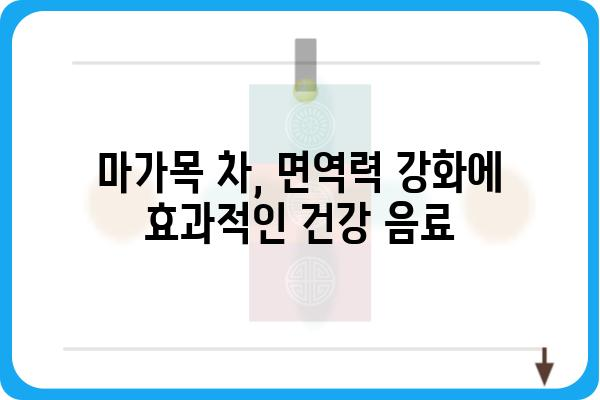 마가목 차, 면역력 강화에 효과적인 건강 음료